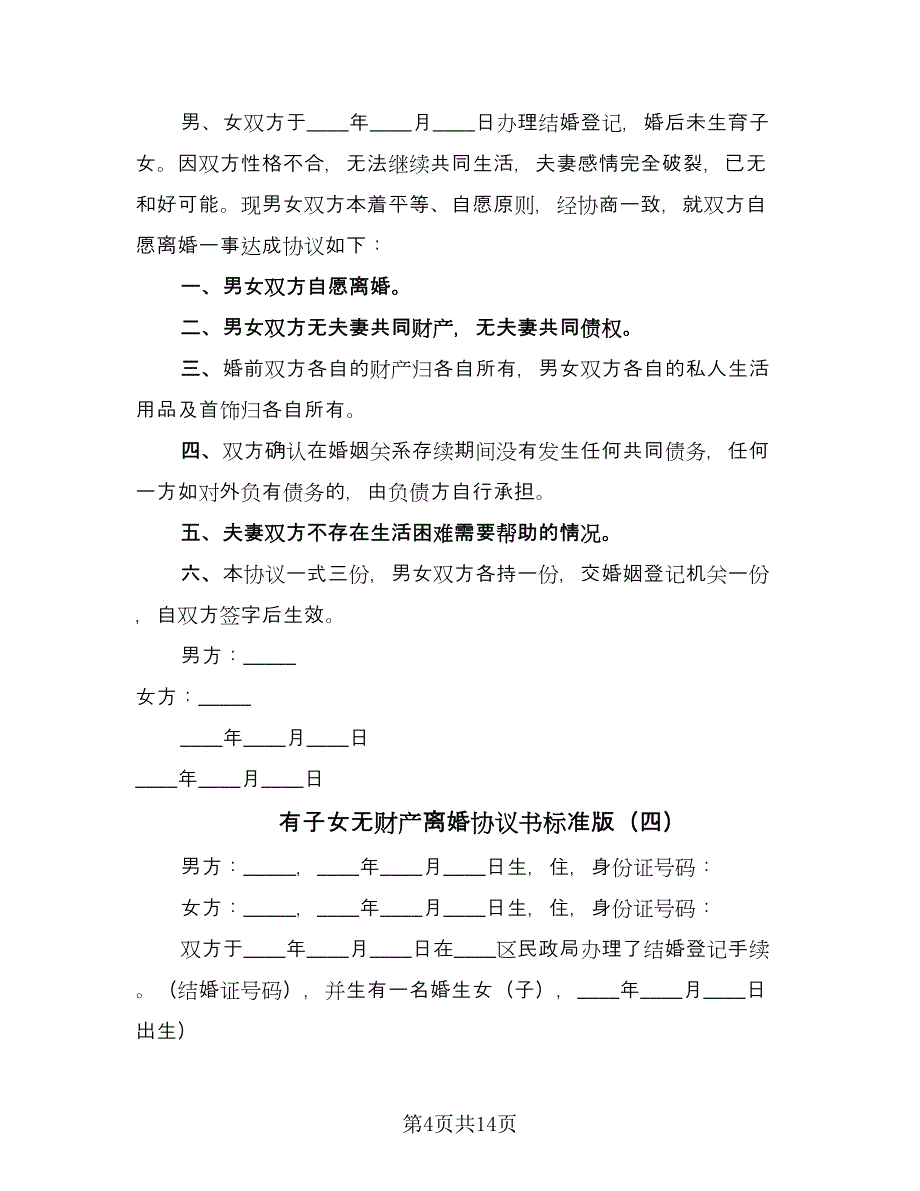 男、女双方于____年____月____日办理结婚登记，婚后未生育子女。因双方性格不合，无法继续共同生活，夫妻感情完全破裂，已无和好可能。现男女双方本着平等、自愿原则，经协商一致，就双方自愿离婚一事达成协议如下：

一、男女双方自愿离婚。

二、男女双方无夫妻共同财产，无夫妻共同债权。

三、婚前双方各自的财产归各自所有，男女双方各自的私人生活用品及首饰归各自所有。

四、双方确认在婚姻关系存续期间没有发生任何共同债务，任何一方如对外负有债务的，由负债方自行承担。

五、夫妻双方不存在生活困难需要帮助的情况。

六、本协议一式三份，男女双方各持一份，交婚姻登记机关一份，自双方签字后生效。

男方：_____

女方：_____

____年____月____日

____年____月____日

有子女无财产离婚协议书标准版（四）

男方：_____，____年____月____日生，住，身份证号码：

女方：_____，____年____月____日生，住，身份证号码：

双方于____年____月____日在____区民政局办理了结婚登记手续。（结婚证号码），并生有一名婚生女（子），____年____月____日出生）

第4页共14页